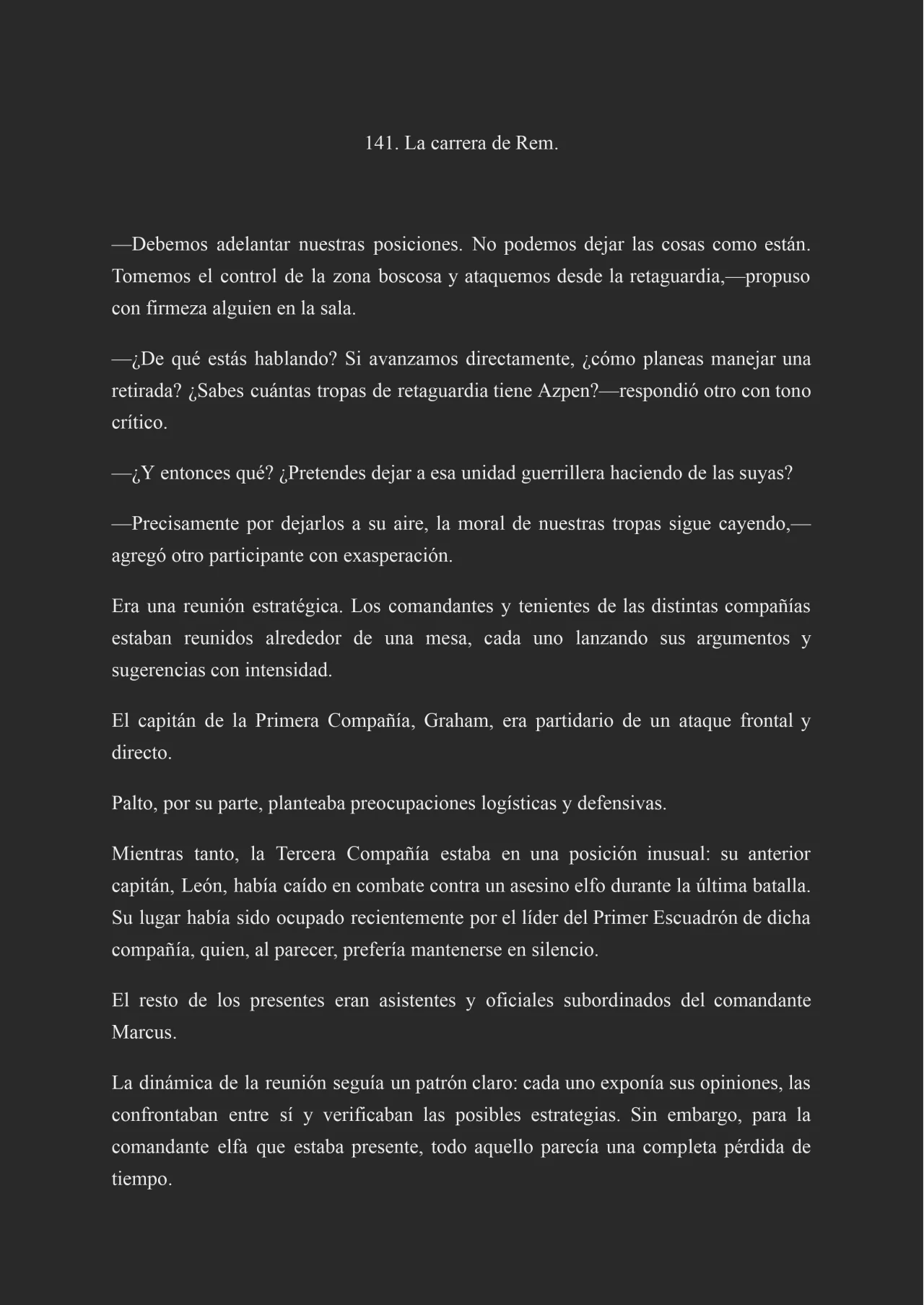 141. La carrera de Rem.

—Debemos adelantar nuestras posiciones. No podemos dejar las cosas como están. Tomemos el control de la zona boscosa y ataquemos desde la retaguardia,—propuso con firmeza alguien en la sala.

—¿De qué estás hablando? Si avanzamos directamente, ¿cómo planeas manejar una retirada? ¿Sabes cuántas tropas de retaguardia tiene Azpen?—respondió otro con tono crítico.

—¿Y entonces qué? ¿Pretendes dejar a esa unidad guerrillera haciendo de las suyas?

—Precisamente por dejarlos a su aire, la moral de nuestras tropas sigue cayendo,—agregó otro participante con exasperación.

Era una reunión estratégica. Los comandantes y tenientes de las distintas compañías estaban reunidos alrededor de una mesa, cada uno lanzando sus argumentos y sugerencias con intensidad.

El capitán de la Primera Compañía, Graham, era partidario de un ataque frontal y directo.

Palto, por su parte, planteaba preocupaciones logísticas y defensivas.

Mientras tanto, la Tercera Compañía estaba en una posición inusual: su anterior capitán, León, había caído en combate contra un asesino elfo durante la última batalla. Su lugar había sido ocupado recientemente por el líder del Primer Escuadrón de dicha compañía, quien, al parecer, prefería mantenerse en silencio.

El resto de los presentes eran asistentes y oficiales subordinados del comandante Marcus.

La dinámica de la reunión seguía un patrón claro: cada uno exponía sus opiniones, las confrontaban entre sí y verificaban las posibles estrategias. Sin embargo, para la comandante elfa que estaba presente, todo aquello parecía una completa pérdida de tiempo.